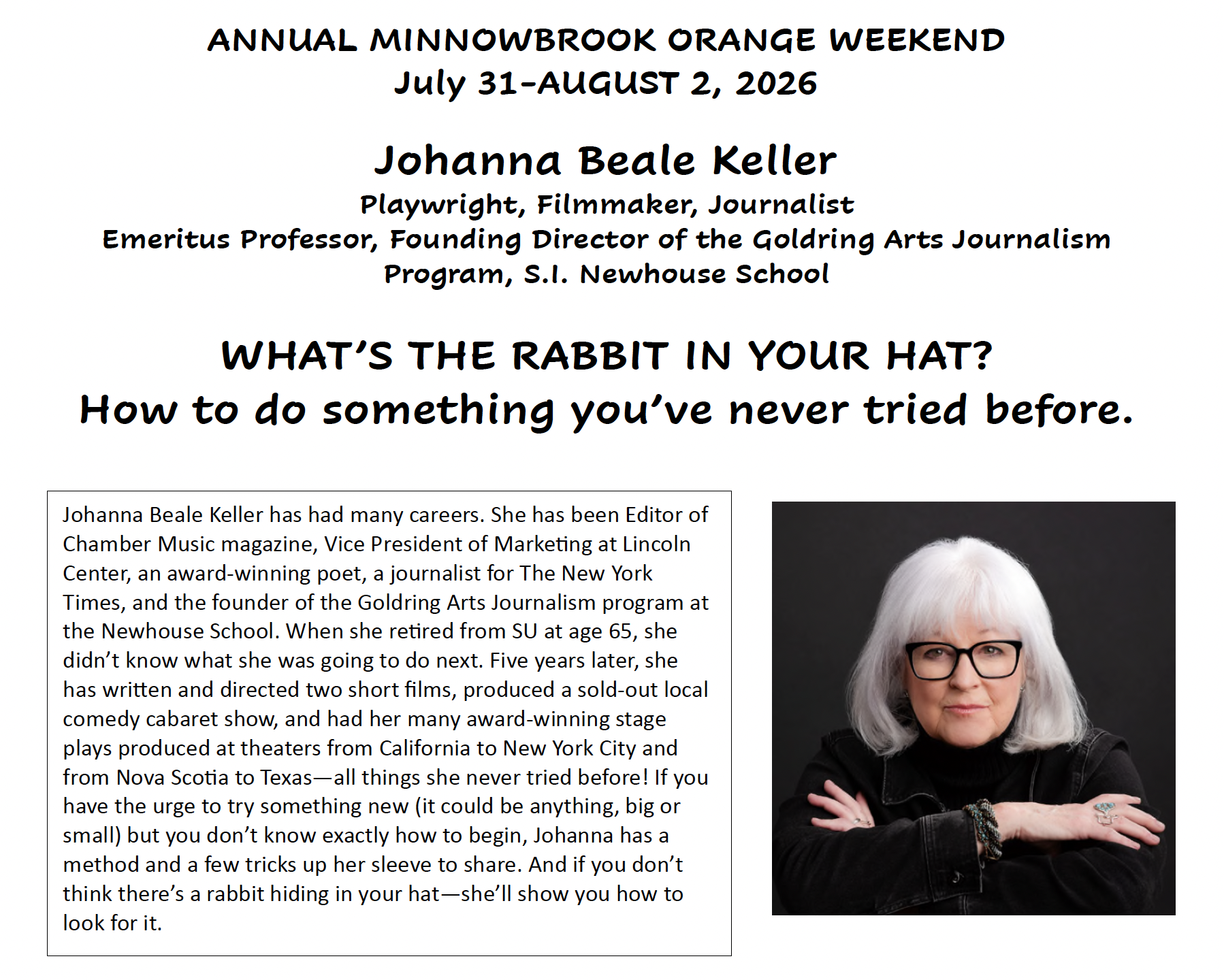 ANNUAL MINNOWBROOK ORANGE WEEKEND
July 31-AUGUST 2, 2026

Johanna Beale Keller
Playwright, Filmmaker, Journalist
Emeritus Professor, Founding Director of the Goldring Arts Journalism Program, S.I. Newhouse School

WHAT'S THE RABBIT IN YOUR HAT?
How to do something you've never tried before.

Johanna Beale Keller has had many careers. She has been Editor of Chamber Music magazine, Vice President of Marketing at Lincoln Center, an award-winning poet, a journalist for The New York Times, and the founder of the Goldring Arts Journalism program at the Newhouse School. When she retired from SU at age 65, she didn't know what she was going to do next. Five years later, she has written and directed two short films, produced a sold-out local comedy cabaret show, and had her many award-winning stage plays produced at theaters from California to New York City and from Nova Scotia to Texas—all things she never tried before! If you have the urge to try something new (it could be anything, big or small) but you don't know exactly how to begin, Johanna has a method and a few tricks up her sleeve to share. And if you don't think there's a rabbit hiding in your hat—she'll show you how to look for it.